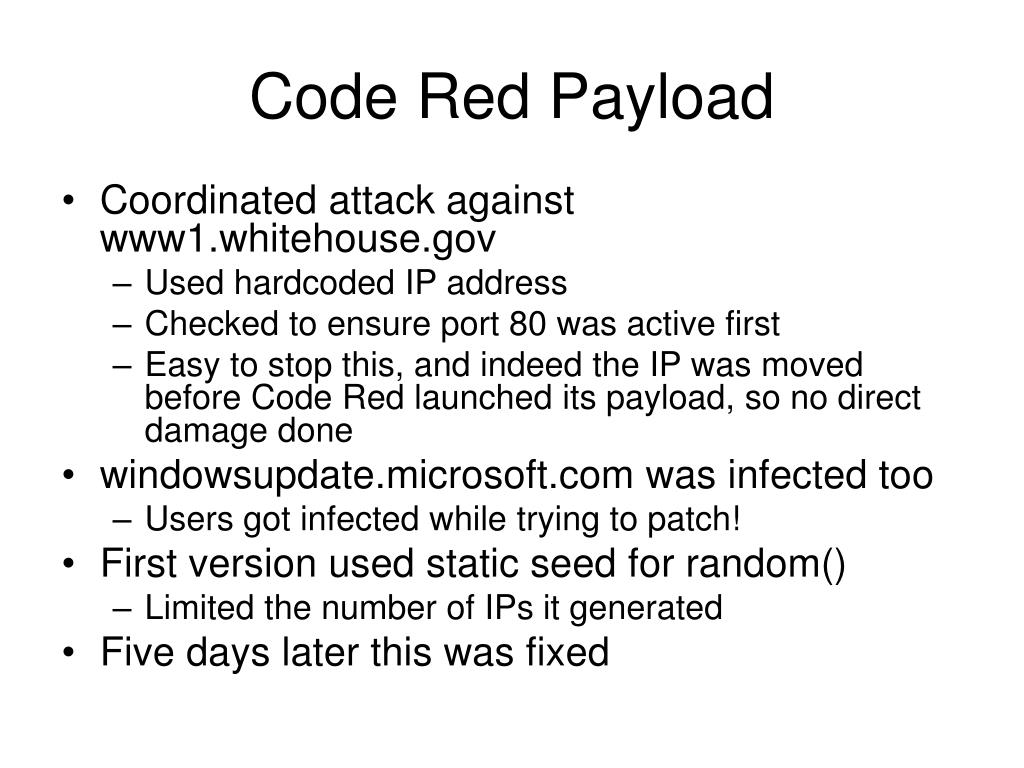 Code Red Payload

• Coordinated attack against www1.whitehouse.gov
  – Used hardcoded IP address
  – Checked to ensure port 80 was active first
  – Easy to stop this, and indeed the IP was moved before Code Red launched its payload, so no direct damage done
• windowsupdate.microsoft.com was infected too
  – Users got infected while trying to patch!
• First version used static seed for random()
  – Limited the number of IPs it generated
• Five days later this was fixed